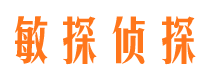 敏探侦探